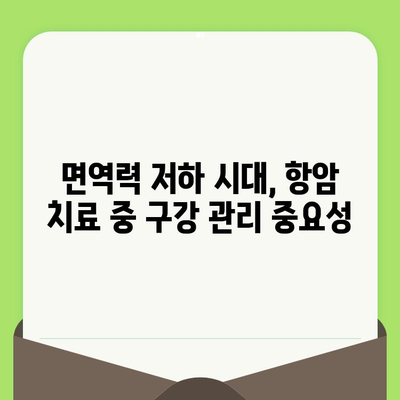 면역력 저하 시대, 항암 치료 중 구강 관리 중요성